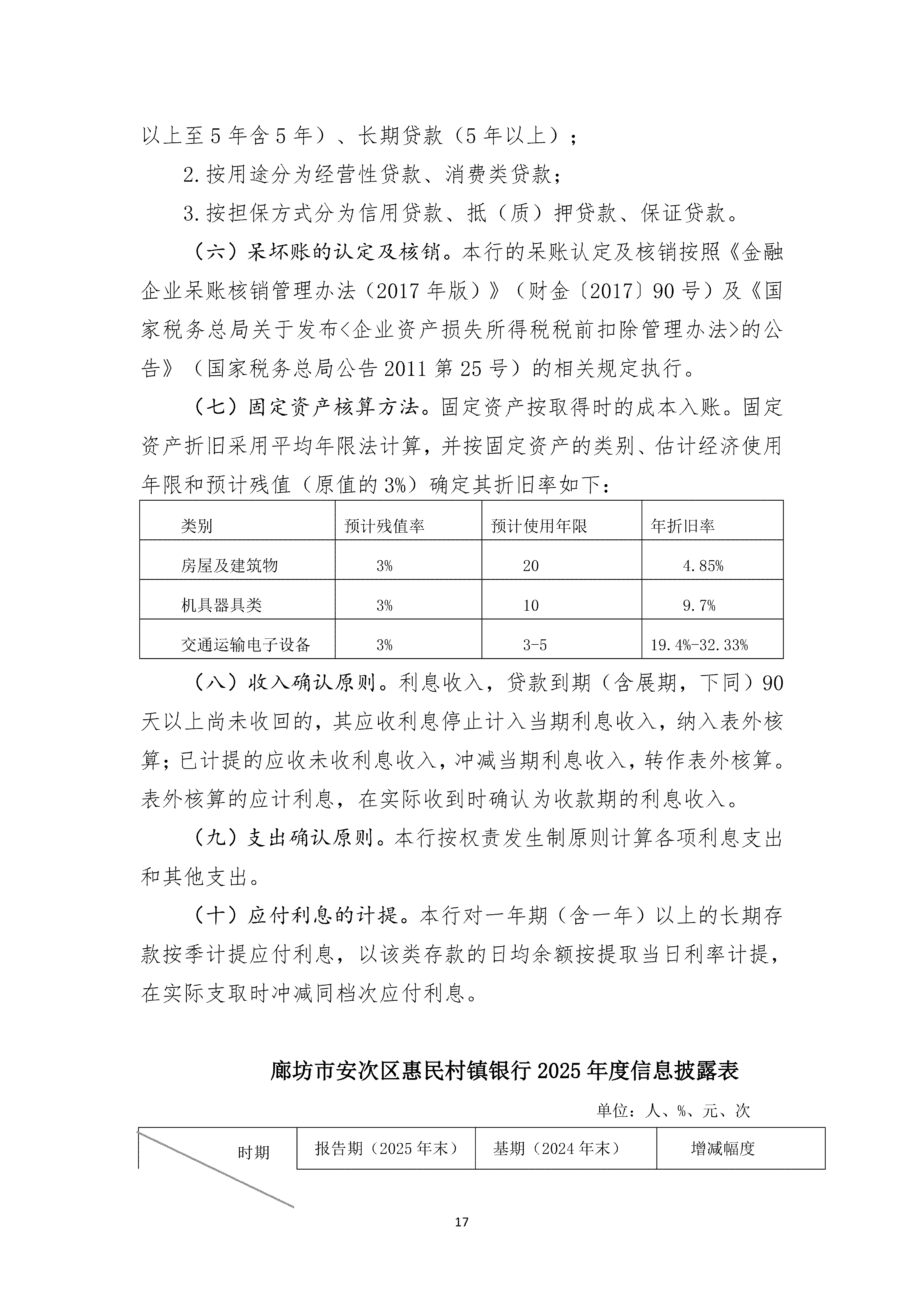 以上至5年含5年）、长期贷款（5年以上）；

2.按用途分为经营性贷款、消费类贷款；

3.按担保方式分为信用贷款、抵（质）押贷款、保证贷款。

（六）呆坏账的认定及核销。本行的呆账认定及核销按照《金融企业呆账核销管理办法（2017年版）》（财金〔2017〕90号）及《国家税务总局关于发布<企业资产损失所得税税前扣除管理办法>的公告》（国家税务总局公告2011第25号）的相关规定执行。

（七）固定资产核算方法。固定资产按取得时的成本入账。固定资产折旧采用平均年限法计算，并按固定资产的类别、估计经济使用年限和预计残值（原值的3%）确定其折旧率如下：

| 类别 | 预计残值率 | 预计使用年限 | 年折旧率 |
|---|---|---|---|
| 房屋及建筑物 | 3% | 20 | 4.85% |
| 机具器具类 | 3% | 10 | 9.7% |
| 交通运输电子设备 | 3% | 3-5 | 19.4%-32.33% |

（八）收入确认原则。利息收入，贷款到期（含展期，下同）90天以上尚未收回的，其应收利息停止计入当期利息收入，纳入表外核算；已计提的应收未收利息收入，冲减当期利息收入，转作表外核算。表外核算的应计利息，在实际收到时确认为收款期的利息收入。

（九）支出确认原则。本行按权责发生制原则计算各项利息支出和其他支出。

（十）应付利息的计提。本行对一年期（含一年）以上的长期存款按季计提应付利息，以该类存款的日均余额按提取当日利率计提，在实际支取时冲减同档次应付利息。

廊坊市安次区惠民村镇银行2025年度信息披露表

单位：人、%、元、次

| 时期 | 报告期（2025年末） | 基期（2024年末） | 增减幅度 |
|---|---|---|---|

17